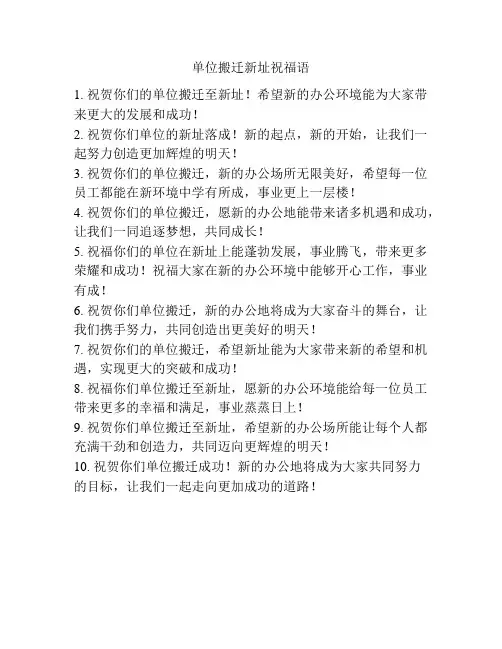 单位搬迁新址祝福语

1. 祝贺你们的单位搬迁至新址！希望新的办公环境能为大家带来更大的发展和成功！

2. 祝贺你们单位的新址落成！新的起点，新的开始，让我们一起努力创造更加辉煌的明天！

3. 祝贺你们的单位搬迁，新的办公场所无限美好，希望每一位员工都能在新环境中学有所成，事业更上一层楼！

4. 祝贺你们的单位搬迁，愿新的办公地能带来诸多机遇和成功，让我们一同追逐梦想，共同成长！

5. 祝福你们的单位在新址上能蓬勃发展，事业腾飞，带来更多荣耀和成功！祝福大家在新的办公环境中能够开心工作，事业有成！

6. 祝贺你们单位搬迁，新的办公地将成为大家奋斗的舞台，让我们携手努力，共同创造出更美好的明天！

7. 祝贺你们的单位搬迁，希望新址能为大家带来新的希望和机遇，实现更大的突破和成功！

8. 祝福你们单位搬迁至新址，愿新的办公环境能给每一位员工带来更多的幸福和满足，事业蒸蒸日上！

9. 祝贺你们单位搬迁至新址，希望新的办公场所能让每个人都充满干劲和创造力，共同迈向更辉煌的明天！

10. 祝贺你们单位搬迁成功！新的办公地将成为大家共同努力的目标，让我们一起走向更加成功的道路！